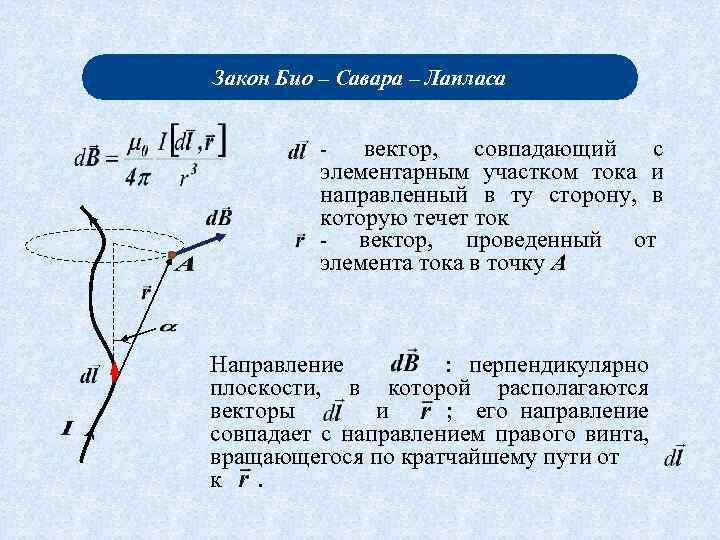 Закон Био – Савара – Лапласа

$d\vec{B} = \frac{\mu_0}{4\pi} \frac{I[d\vec{l}, \vec{r}]}{r^3}$

$d\vec{l}$ - вектор, совпадающий с элементарным участком тока и направленный в ту сторону, в которую течет ток

$\vec{r}$ - вектор, проведенный от элемента тока в точку $A$

$d\vec{B}$

$A$

$\vec{r}$

$\alpha$

$d\vec{l}$

$I$

Направление $d\vec{B}$ : перпендикулярно плоскости, в которой располагаются векторы $d\vec{l}$ и $\vec{r}$ ; его направление совпадает с направлением правого винта, вращающегося по кратчайшему пути от $d\vec{l}$ к $\vec{r}$ .